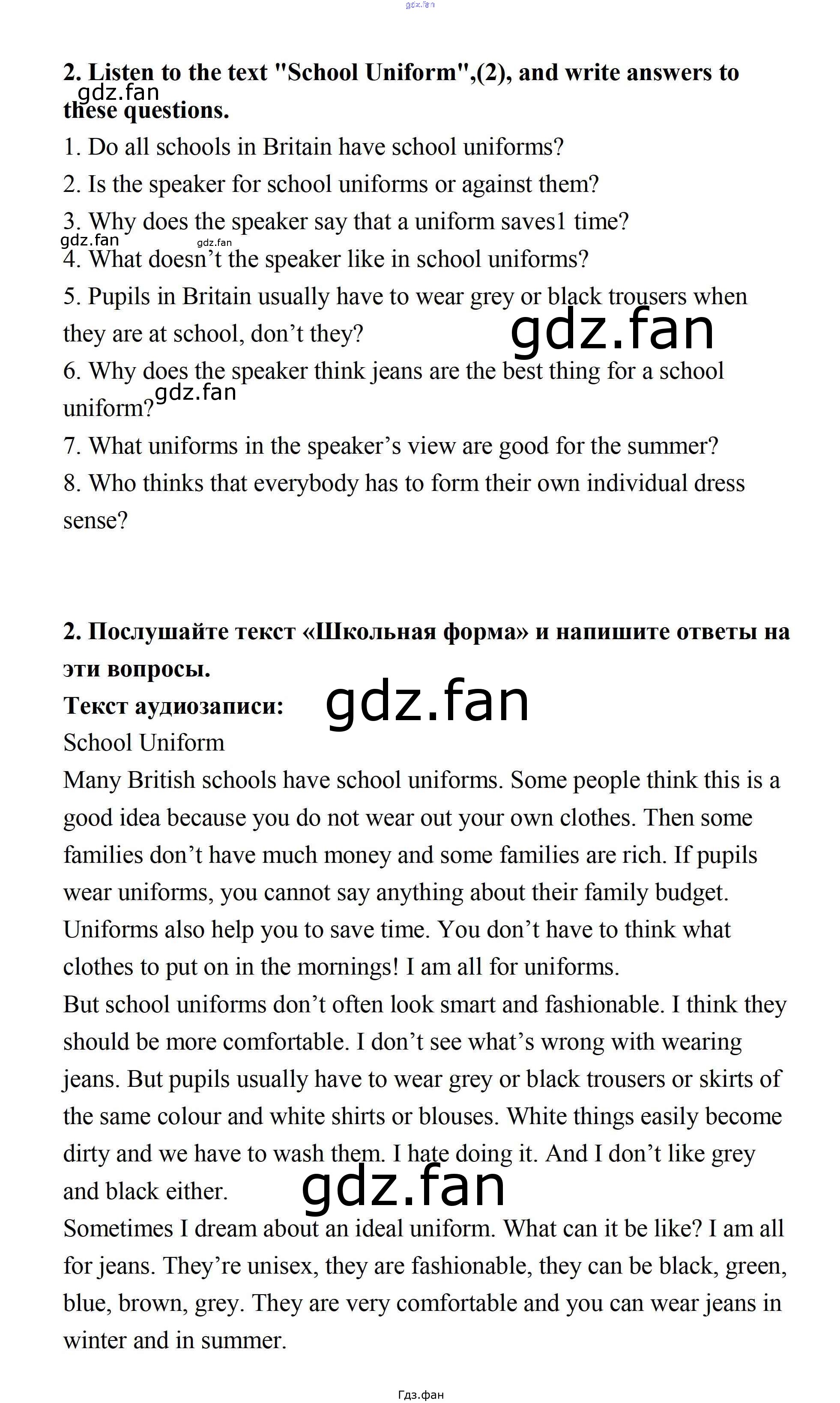 gdz.fan

2. Listen to the text "School Uniform",(2), and write answers to these questions.

gdz.fan

1. Do all schools in Britain have school uniforms?
2. Is the speaker for school uniforms or against them?
3. Why does the speaker say that a uniform saves1 time?

gdz.fan gdz.fan

4. What doesn't the speaker like in school uniforms?
5. Pupils in Britain usually have to wear grey or black trousers when they are at school, don't they?

gdz.fan

6. Why does the speaker think jeans are the best thing for a school uniform?

gdz.fan

7. What uniforms in the speaker's view are good for the summer?
8. Who thinks that everybody has to form their own individual dress sense?

2. Послушайте текст «Школьная форма» и напишите ответы на эти вопросы.
Текст аудиозаписи:

gdz.fan

School Uniform
Many British schools have school uniforms. Some people think this is a good idea because you do not wear out your own clothes. Then some families don't have much money and some families are rich. If pupils wear uniforms, you cannot say anything about their family budget. Uniforms also help you to save time. You don't have to think what clothes to put on in the mornings! I am all for uniforms.
But school uniforms don't often look smart and fashionable. I think they should be more comfortable. I don't see what's wrong with wearing jeans. But pupils usually have to wear grey or black trousers or skirts of the same colour and white shirts or blouses. White things easily become dirty and we have to wash them. I hate doing it. And I don't like grey and black either.

gdz.fan

Sometimes I dream about an ideal uniform. What can it be like? I am all for jeans. They're unisex, they are fashionable, they can be black, green, blue, brown, grey. They are very comfortable and you can wear jeans in winter and in summer.

Гдз.фан